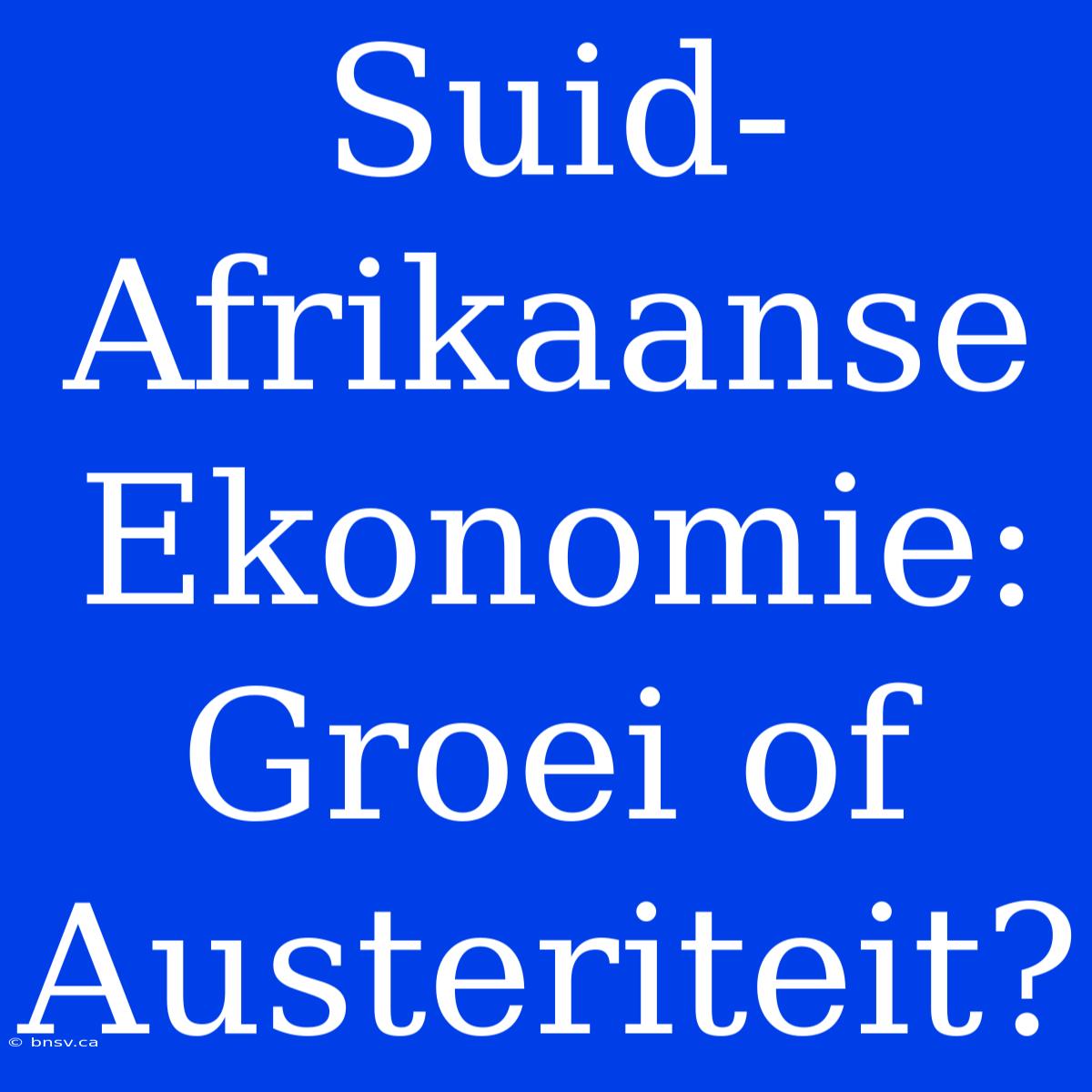 Suid-Afrikaanse Ekonomie: Groei of Austeriteit?

© bnsv.ca